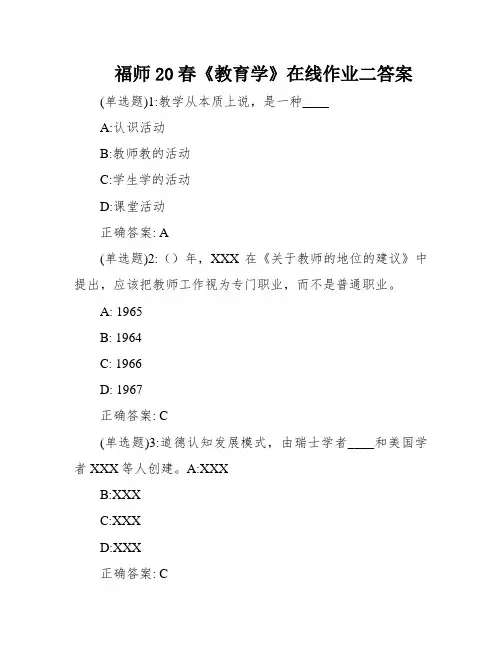 福师20春《教育学》在线作业二答案

(单选题)1:教学从本质上说，是一种____

A:认识活动

B:教师教的活动

C:学生学的活动

D:课堂活动

正确答案: A

(单选题)2:（）年，XXX 在《关于教师的地位的建议》中提出，应该把教师工作视为专门职业，而不是普通职业。

A: 1965

B: 1964

C: 1966

D: 1967

正确答案: C

(单选题)3:道德认知发展模式，由瑞士学者____和美国学者 XXX 等人创建。A:XXX

B:XXX

C:XXX

D:XXX

正确答案: C